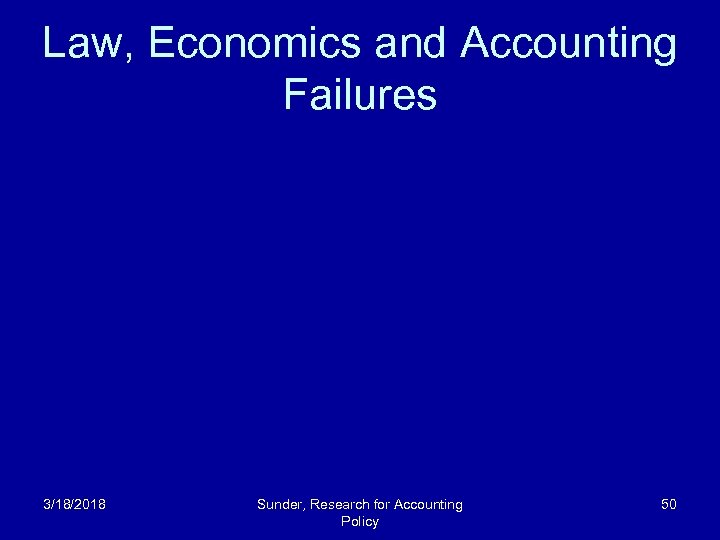 Law, Economics and Accounting Failures

3/18/2018

Sunder, Research for Accounting Policy

50